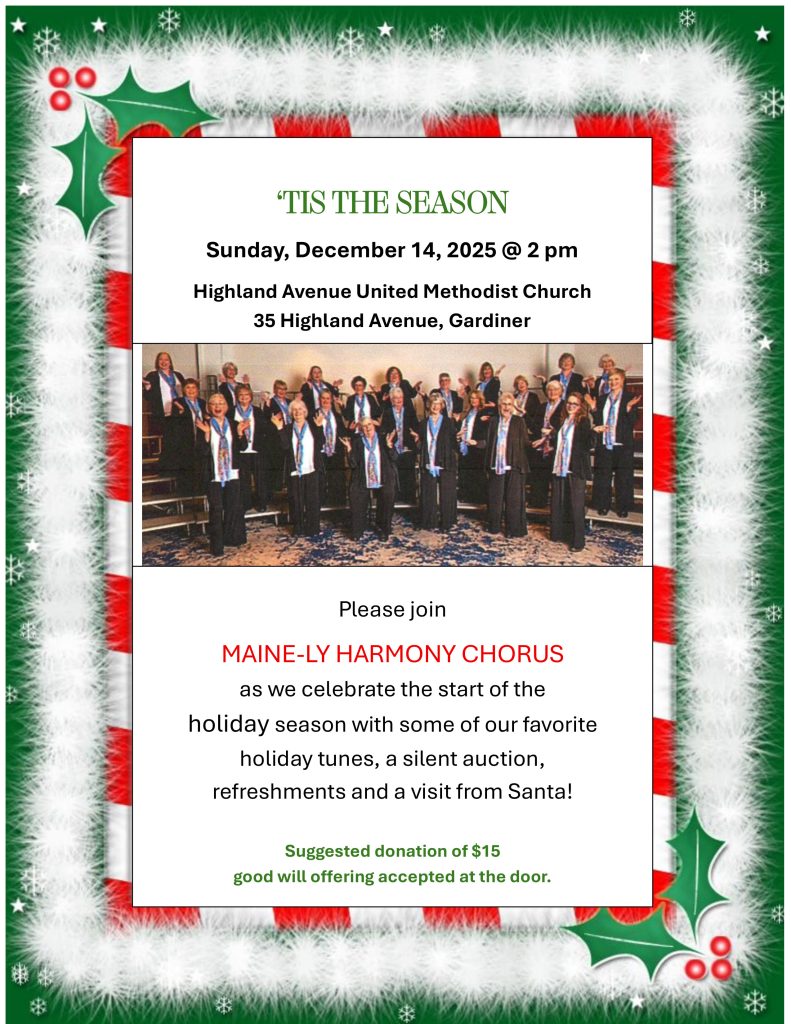 'TIS THE SEASON

Sunday, December 14, 2025 @ 2 pm

Highland Avenue United Methodist Church
35 Highland Avenue, Gardiner

Please join

MAINE-LY HARMONY CHORUS

as we celebrate the start of the holiday season with some of our favorite holiday tunes, a silent auction, refreshments and a visit from Santa!

Suggested donation of $15
good will offering accepted at the door.